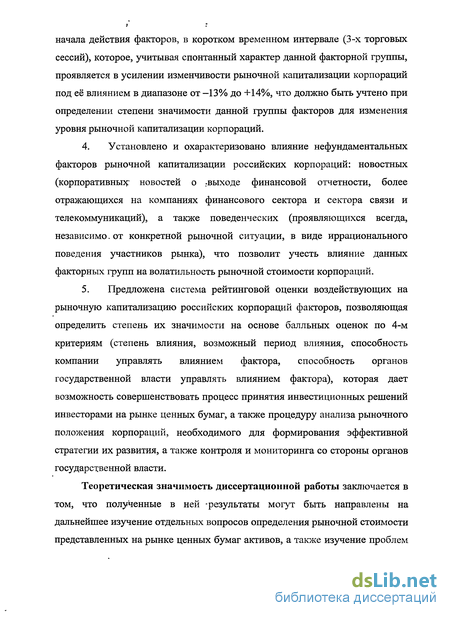 начала действия факторов, в коротком временном интервале (3-х торговых сессий), которое, учитывая спонтанный характер данной факторной группы, проявляется в усилении изменчивости рыночной капитализации корпораций под её влиянием в диапазоне от –13% до +14%, что должно быть учтено при определении степени значимости данной группы факторов для изменения уровня рыночной капитализации корпораций.

4. Установлено и охарактеризовано влияние нефундаментальных факторов рыночной капитализации российских корпораций: новостных (корпоративных новостей о выходе финансовой отчетности, более отражающихся на компаниях финансового сектора и сектора связи и телекоммуникаций), а также поведенческих (проявляющихся всегда, независимо от конкретной рыночной ситуации, в виде иррационального поведения участников рынка), что позволит учесть влияние данных факторных групп на волатильность рыночной стоимости корпораций.

5. Предложена система рейтинговой оценки воздействующих на рыночную капитализацию российских корпораций факторов, позволяющая определить степень их значимости на основе балльных оценок по 4-м критериям (степень влияния, возможный период влияния, способность компании управлять влиянием фактора, способность органов государственной власти управлять влиянием фактора), которая дает возможность совершенствовать процесс принятия инвестиционных решений инвесторами на рынке ценных бумаг, а также процедуру анализа рыночного положения корпораций, необходимого для формирования эффективной стратегии их развития, а также контроля и мониторинга со стороны органов государственной власти.

Теоретическая значимость диссертационной работы заключается в том, что полученные в ней результаты могут быть направлены на дальнейшее изучение отдельных вопросов определения рыночной стоимости представленных на рынке ценных бумаг активов, а также изучение проблем

dsLib.net
библиотека диссертаций